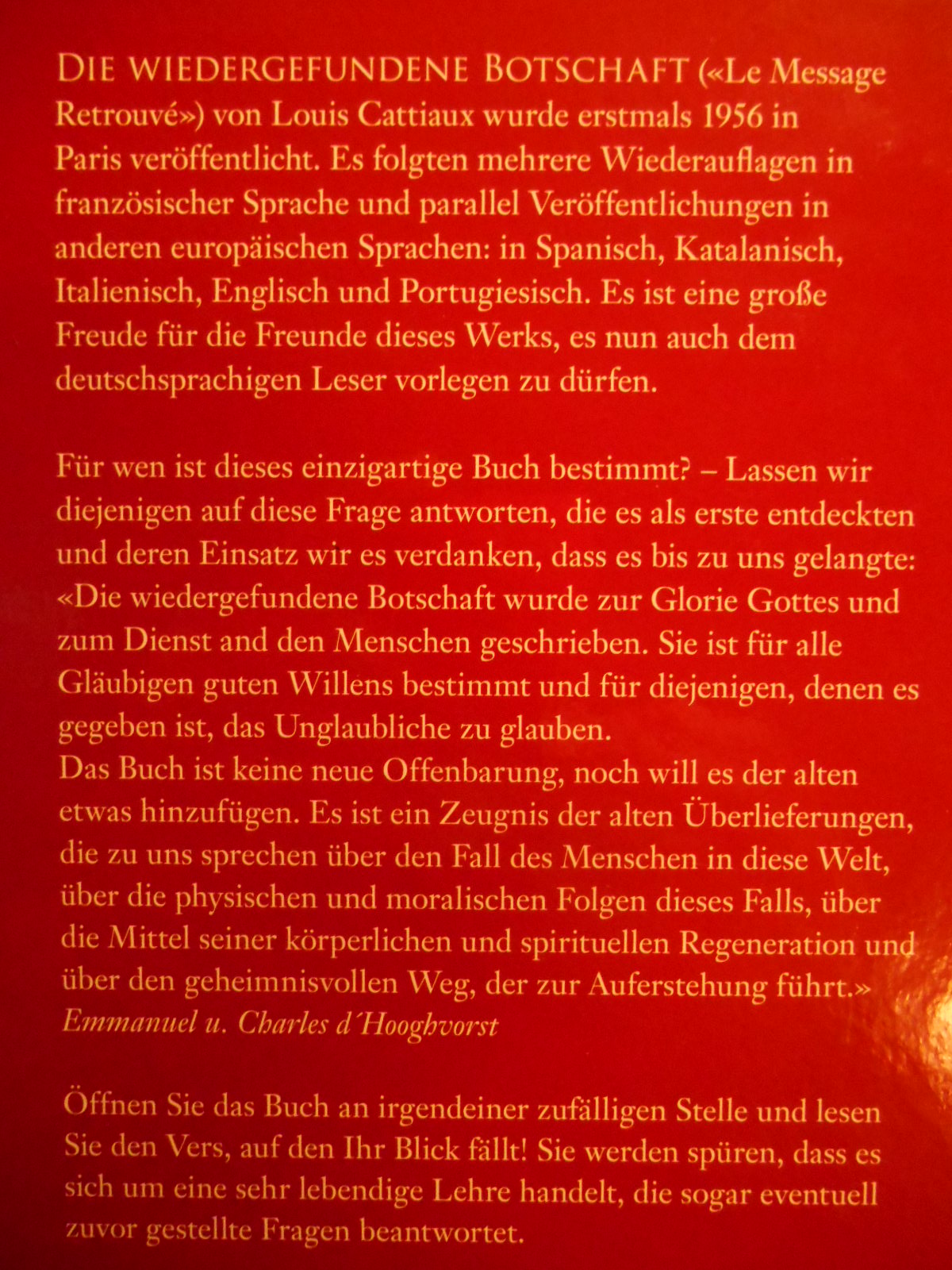 DIE WIEDERGEFUNDENE BOTSCHAFT («Le Message Retrouvé») von Louis Cattiaux wurde erstmals 1956 in Paris veröffentlicht. Es folgten mehrere Wiederauflagen in französischer Sprache und parallel Veröffentlichungen in anderen europäischen Sprachen: in Spanisch, Katalanisch, Italienisch, Englisch und Portugiesisch. Es ist eine große Freude für die Freunde dieses Werks, es nun auch dem deutschsprachigen Leser vorlegen zu dürfen.

Für wen ist dieses einzigartige Buch bestimmt? – Lassen wir diejenigen auf diese Frage antworten, die es als erste entdeckten und deren Einsatz wir es verdanken, dass es bis zu uns gelangte: «Die wiedergefundene Botschaft wurde zur Glorie Gottes und zum Dienst and den Menschen geschrieben. Sie ist für alle Gläubigen guten Willens bestimmt und für diejenigen, denen es gegeben ist, das Unglaubliche zu glauben.
Das Buch ist keine neue Offenbarung, noch will es der alten etwas hinzufügen. Es ist ein Zeugnis der alten Überlieferungen, die zu uns sprechen über den Fall des Menschen in diese Welt, über die physischen und moralischen Folgen dieses Falls, über die Mittel seiner körperlichen und spirituellen Regeneration und über den geheimnisvollen Weg, der zur Auferstehung führt.»
Emmanuel u. Charles d´Hooghvorst

Öffnen Sie das Buch an irgendeiner zufälligen Stelle und lesen Sie den Vers, auf den Ihr Blick fällt! Sie werden spüren, dass es sich um eine sehr lebendige Lehre handelt, die sogar eventuell zuvor gestellte Fragen beantwortet.